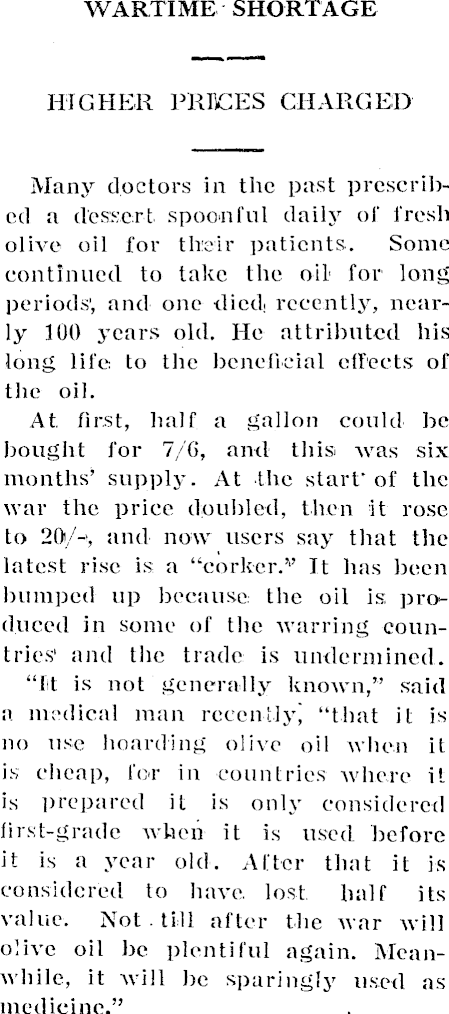 WARTIME SHORTAGE

HIGHER PRICES CHARGED

Many doctors in the past prescribed a dessert spoonful daily of fresh olive oil for their patients. Some continued to take the oil for long periods, and one died recently, nearly 100 years old. He attributed his long life to the beneficial effects of the oil.

At first, half a gallon could be bought for 7/6, and this was six months' supply. At the start of the war the price doubled, then it rose to 20/-, and now users say that the latest rise is a "corker." It has been bumped up because the oil is produced in some of the warring countries and the trade is undermined.

"It is not generally known," said a medical man recently, "that it is no use hoarding olive oil when it is cheap, for in countries where it is prepared it is only considered first-grade when it is used before it is a year old. After that it is considered to have lost half its value. Not till after the war will olive oil be plentiful again. Meanwhile, it will be sparingly used as medicine."